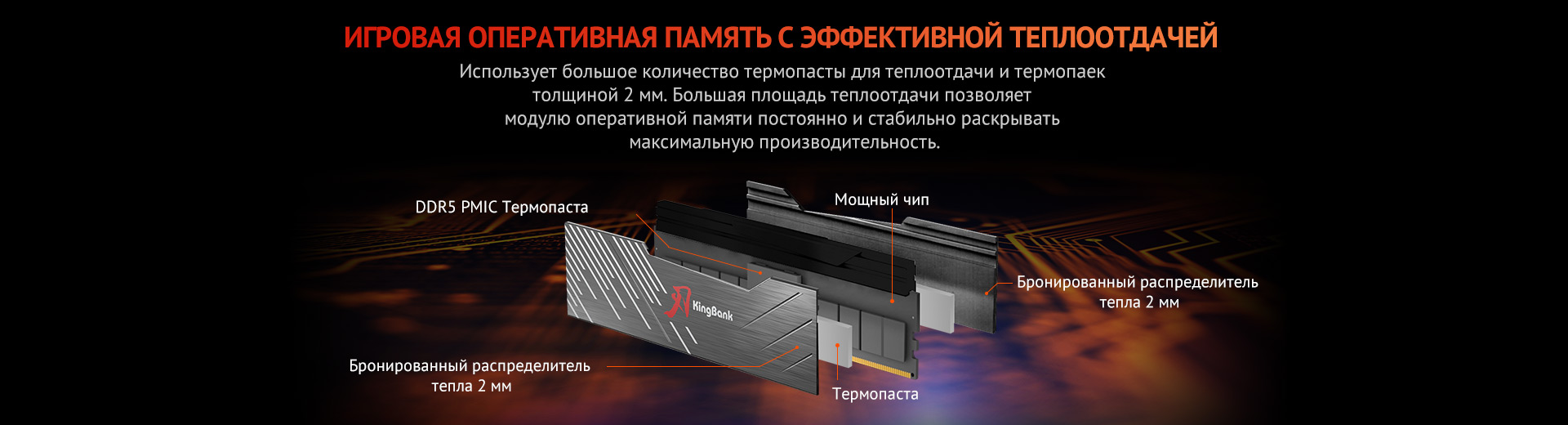 ИГРОВАЯ ОПЕРАТИВНАЯ ПАМЯТЬ С ЭФФЕКТИВНОЙ ТЕПЛООТДАЧЕЙ

Использует большое количество термопасты для теплоотдачи и термопаек толщиной 2 мм. Большая площадь теплоотдачи позволяет модулю оперативной памяти постоянно и стабильно раскрывать максимальную производительность.

DDR5 PMIC Термопаста

Мощный чип

Бронированный распределитель тепла 2 мм

KingBank

Бронированный распределитель тепла 2 мм

Термопаста